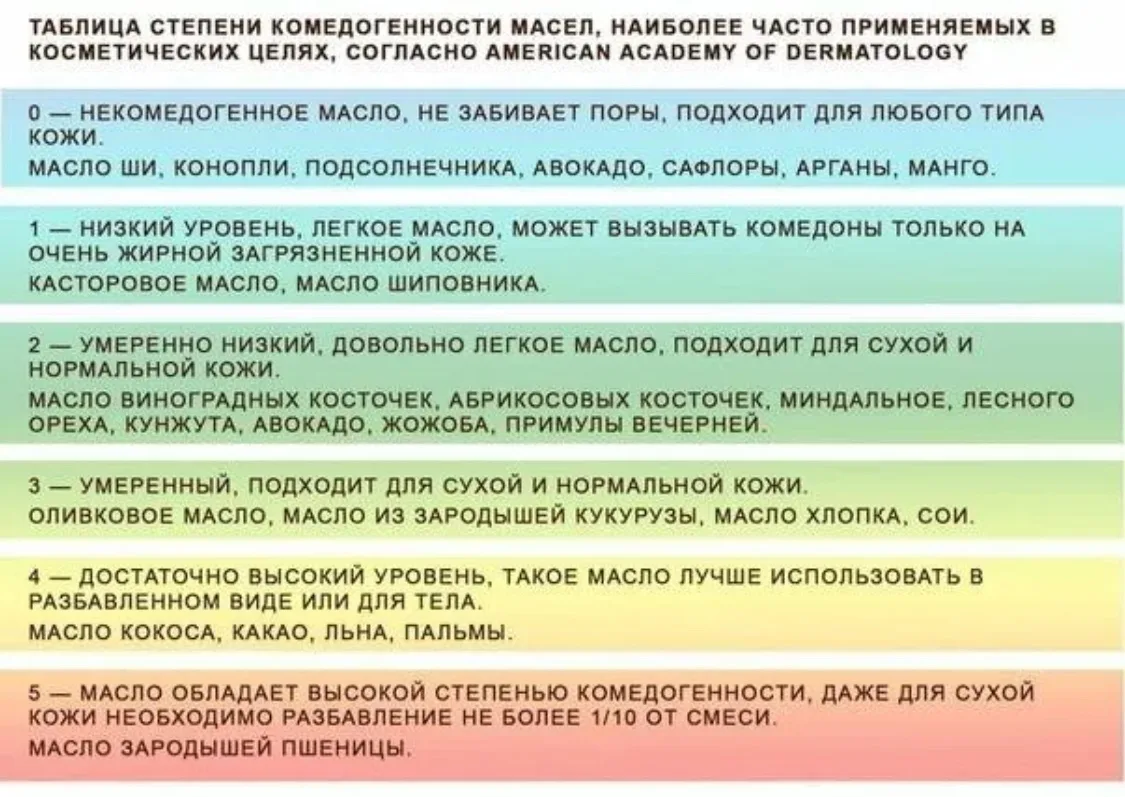 ТАБЛИЦА СТЕПЕНИ КОМЕДОГЕННОСТИ МАСЕЛ, НАИБОЛЕЕ ЧАСТО ПРИМЕНЯЕМЫХ В КОСМЕТИЧЕСКИХ ЦЕЛЯХ, СОГЛАСНО AMERICAN ACADEMY OF DERMATOLOGY

0 — НЕКОМЕДОГЕННОЕ МАСЛО, НЕ ЗАБИВАЕТ ПОРЫ, ПОДХОДИТ ДЛЯ ЛЮБОГО ТИПА КОЖИ.
МАСЛО ШИ, КОНОПЛИ, ПОДСОЛНЕЧНИКА, АВОКАДО, САФЛОРЫ, АРГАНЫ, МАНГО.

1 — НИЗКИЙ УРОВЕНЬ, ЛЕГКОЕ МАСЛО, МОЖЕТ ВЫЗЫВАТЬ КОМЕДОНЫ ТОЛЬКО НА ОЧЕНЬ ЖИРНОЙ ЗАГРЯЗНЕННОЙ КОЖЕ.
КАСТОРОВОЕ МАСЛО, МАСЛО ШИПОВНИКА.

2 — УМЕРЕННО НИЗКИЙ, ДОВОЛЬНО ЛЕГКОЕ МАСЛО, ПОДХОДИТ ДЛЯ СУХОЙ И НОРМАЛЬНОЙ КОЖИ.
МАСЛО ВИНОГРАДНЫХ КОСТОЧЕК, АБРИКОСОВЫХ КОСТОЧЕК, МИНДАЛЬНОЕ, ЛЕСНОГО ОРЕХА, КУНЖУТА, АВОКАДО, ЖОЖОБА, ПРИМУЛЫ ВЕЧЕРНЕЙ.

3 — УМЕРЕННЫЙ, ПОДХОДИТ ДЛЯ СУХОЙ И НОРМАЛЬНОЙ КОЖИ.
ОЛИВКОВОЕ МАСЛО, МАСЛО ИЗ ЗАРОДЫШЕЙ КУКУРУЗЫ, МАСЛО ХЛОПКА, СОИ.

4 — ДОСТАТОЧНО ВЫСОКИЙ УРОВЕНЬ, ТАКОЕ МАСЛО ЛУЧШЕ ИСПОЛЬЗОВАТЬ В РАЗБАВЛЕННОМ ВИДЕ ИЛИ ДЛЯ ТЕЛА.
МАСЛО КОКОСА, КАКАО, ЛЬНА, ПАЛЬМЫ.

5 — МАСЛО ОБЛАДАЕТ ВЫСОКОЙ СТЕПЕНЬЮ КОМЕДОГЕННОСТИ, ДАЖЕ ДЛЯ СУХОЙ КОЖИ НЕОБХОДИМО РАЗБАВЛЕНИЕ НЕ БОЛЕЕ 1/10 ОТ СМЕСИ.
МАСЛО ЗАРОДЫШЕЙ ПШЕНИЦЫ.